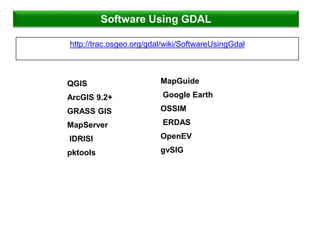 Software Using GDAL

http://trac.osgeo.org/gdal/wiki/SoftwareUsingGdal

QGIS
ArcGIS 9.2+
GRASS GIS
MapServer
IDRISI
pktools

MapGuide
Google Earth
OSSIM
ERDAS
OpenEV
gvSIG